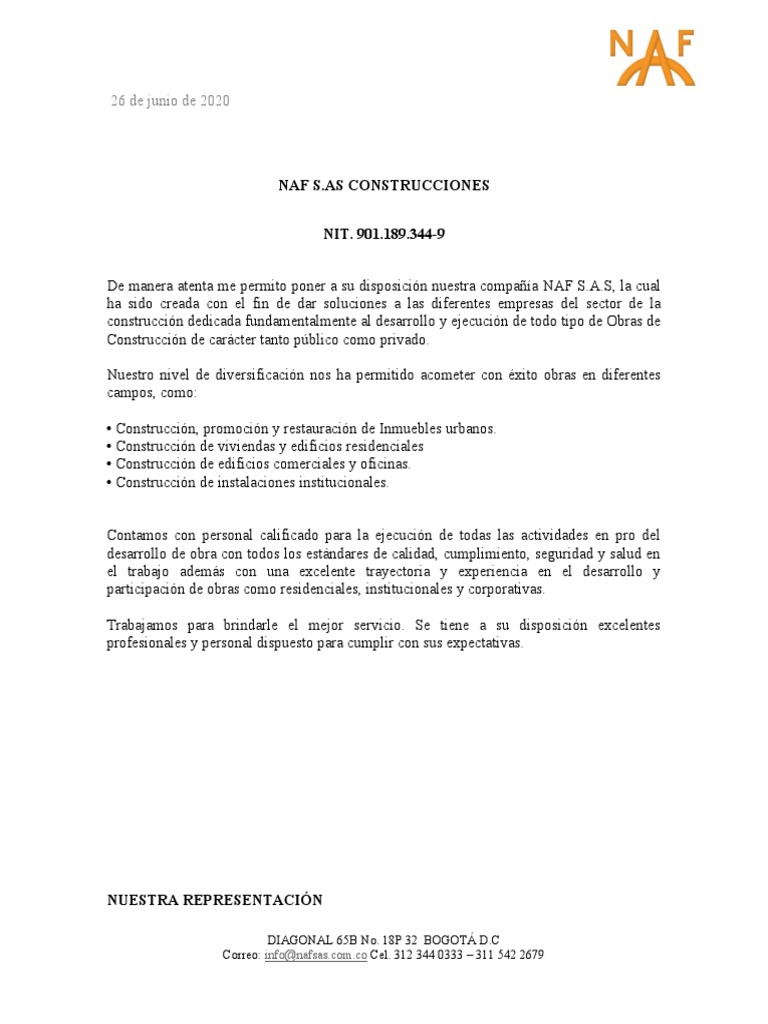 NAF

26 de junio de 2020

NAF S.AS CONSTRUCCIONES

NIT. 901.189.344-9

De manera atenta me permito poner a su disposición nuestra compañía NAF S.A.S, la cual ha sido creada con el fin de dar soluciones a las diferentes empresas del sector de la construcción dedicada fundamentalmente al desarrollo y ejecución de todo tipo de Obras de Construcción de carácter tanto público como privado.

Nuestro nivel de diversificación nos ha permitido acometer con éxito obras en diferentes campos, como:

• Construcción, promoción y restauración de Inmuebles urbanos.
• Construcción de viviendas y edificios residenciales
• Construcción de edificios comerciales y oficinas.
• Construcción de instalaciones institucionales.

Contamos con personal calificado para la ejecución de todas las actividades en pro del desarrollo de obra con todos los estándares de calidad, cumplimiento, seguridad y salud en el trabajo además con una excelente trayectoria y experiencia en el desarrollo y participación de obras como residenciales, institucionales y corporativas.

Trabajamos para brindarle el mejor servicio. Se tiene a su disposición excelentes profesionales y personal dispuesto para cumplir con sus expectativas.

NUESTRA REPRESENTACIÓN

DIAGONAL 65B No. 18P 32 BOGOTÁ D.C
Correo: info@nafsas.com.co Cel. 312 344 0333 – 311 542 2679